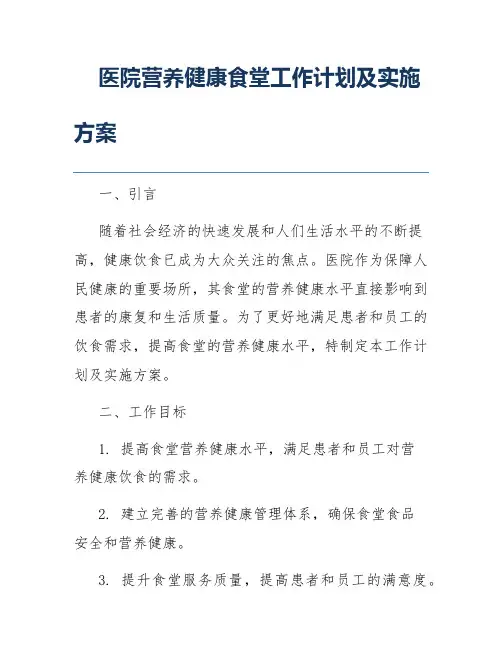 医院营养健康食堂工作计划及实施方案

一、引言

随着社会经济的快速发展和人们生活水平的不断提高，健康饮食已成为大众关注的焦点。医院作为保障人民健康的重要场所，其食堂的营养健康水平直接影响到患者的康复和生活质量。为了更好地满足患者和员工的饮食需求，提高食堂的营养健康水平，特制定本工作计划及实施方案。

二、工作目标

1. 提高食堂营养健康水平，满足患者和员工对营养健康饮食的需求。

2. 建立完善的营养健康管理体系，确保食堂食品安全和营养健康。

3. 提升食堂服务质量，提高患者和员工的满意度。